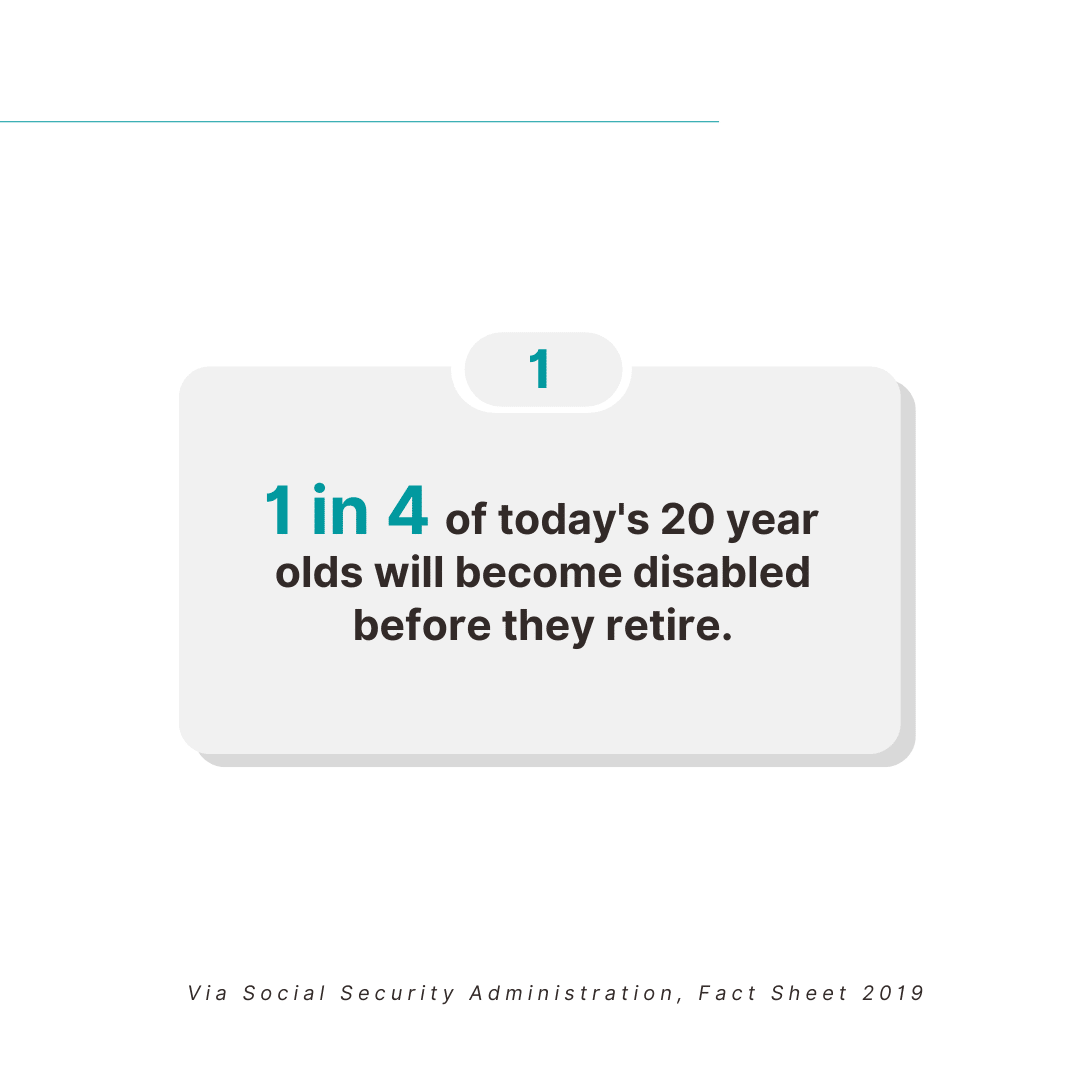 1

1 in 4 of today's 20 year olds will become disabled before they retire.

Via Social Security Administration, Fact Sheet 2019